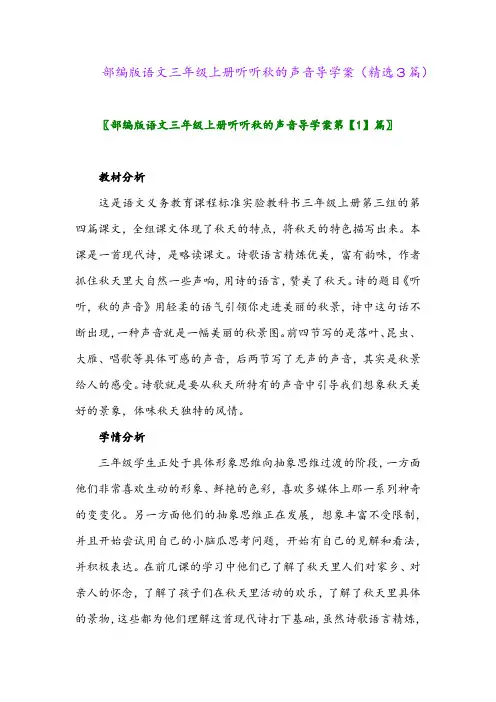 部编版语文三年级上册听听秋的声音导学案（精选3篇）

〖部编版语文三年级上册听听秋的声音导学案第【1】篇〗

教材分析

这是语文义务教育课程标准实验教科书三年级上册第三组的第四篇课文，全组课文体现了秋天的特点，将秋天的特色描写出来。本课是一首现代诗，是略读课文。诗歌语言精炼优美，富有韵味，作者抓住秋天里大自然一些声响，用诗的语言，赞美了秋天。诗的题目《听听，秋的声音》用轻柔的语气引领你走进美丽的秋景，诗中这句话不断出现，一种声音就是一幅美丽的秋景图。前四节写的是落叶、昆虫、大雁、唱歌等具体可感的声音，后两节写了无声的声音，其实是秋景给人的感受。诗歌就是要从秋天所特有的声音中引导我们想象秋天美好的景象，体味秋天独特的风情。

学情分析

三年级学生正处于具体形象思维向抽象思维过渡的阶段，一方面他们非常喜欢生动的形象、鲜艳的色彩，喜欢多媒体上那一系列神奇的变变化。另一方面他们的抽象思维正在发展，想象丰富不受限制，并且开始尝试用自己的小脑瓜思考问题，开始有自己的见解和看法，并积极表达。在前几课的学习中他们已了解了秋天里人们对家乡、对亲人的怀念，了解了孩子们在秋天里活动的欢乐，了解了秋天里具体的景物，这些都为他们理解这首现代诗打下基础，虽然诗歌语言精炼，